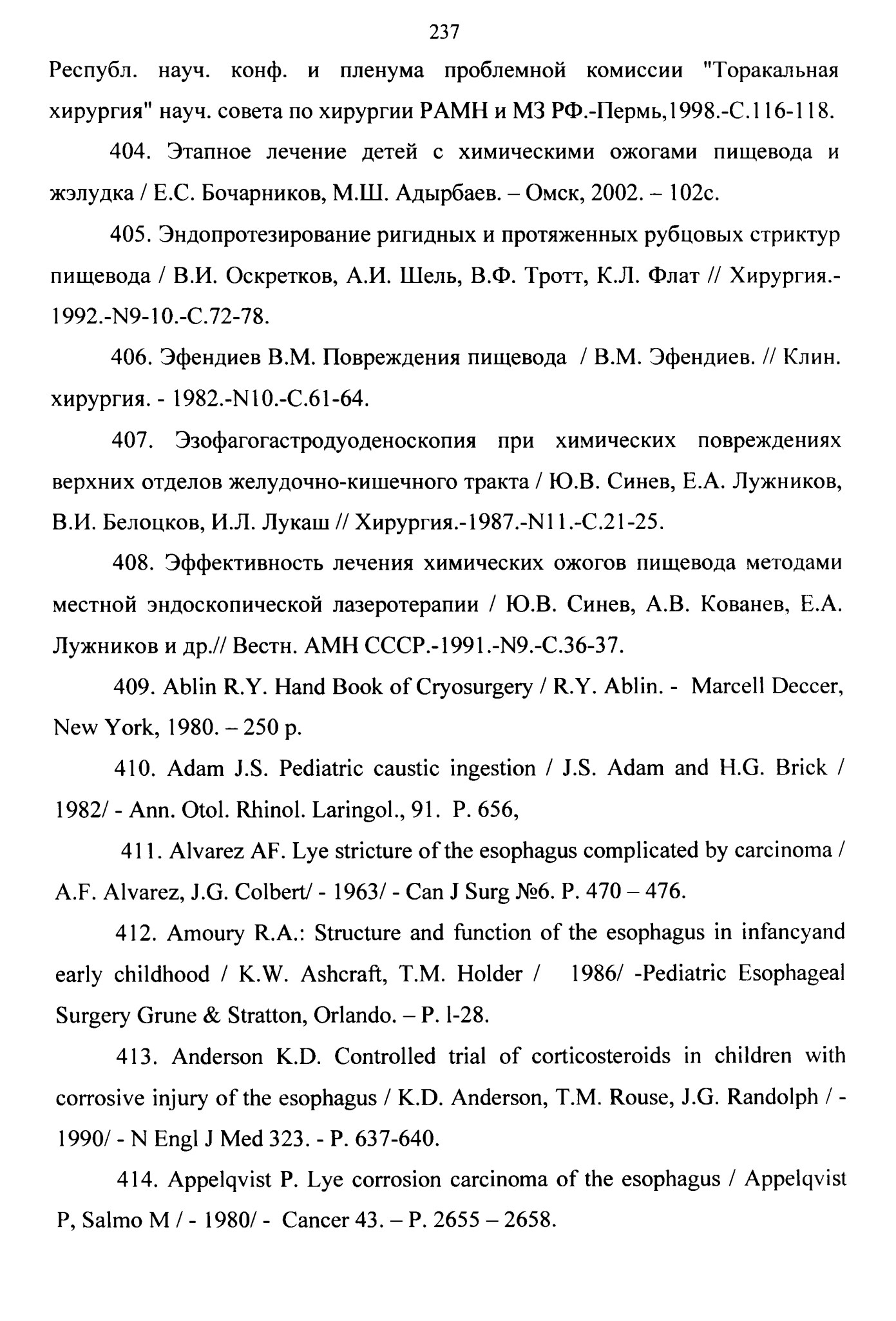 237

Республ. науч. конф. и пленума проблемной комиссии "Торакальная хирургия" науч. совета по хирургии РАМН и МЗ РФ.-Пермь,1998.-С.116-118.

404. Этапное лечение детей с химическими ожогами пищевода и жэлудка / Е.С. Бочарников, М.Ш. Адырбаев. – Омск, 2002. – 102с.

405. Эндопротезирование ригидных и протяженных рубцовых стриктур пищевода / В.И. Оскретков, А.И. Шель, В.Ф. Тротт, К.Л. Флат // Хирургия.-1992.-N9-10.-С.72-78.

406. Эфендиев В.М. Повреждения пищевода / В.М. Эфендиев. // Клин. хирургия. - 1982.-N10.-С.61-64.

407. Эзофагогастродуоденоскопия при химических повреждениях верхних отделов желудочно-кишечного тракта / Ю.В. Синев, Е.А. Лужников, В.И. Белоцков, И.Л. Лукаш // Хирургия.-1987.-N11.-С.21-25.

408. Эффективность лечения химических ожогов пищевода методами местной эндоскопической лазеротерапии / Ю.В. Синев, А.В. Кованев, Е.А. Лужников и др.// Вестн. АМН СССР.-1991.-N9.-С.36-37.

409. Ablin R.Y. Hand Book of Cryosurgery / R.Y. Ablin. - Marcell Deccer, New York, 1980. – 250 p.

410. Adam J.S. Pediatric caustic ingestion / J.S. Adam and H.G. Brick / 1982/ - Ann. Otol. Rhinol. Laringol., 91. P. 656,

411. Alvarez AF. Lye stricture of the esophagus complicated by carcinoma / A.F. Alvarez, J.G. Colbert/ - 1963/ - Can J Surg №6. P. 470 – 476.

412. Amoury R.A.: Structure and function of the esophagus in infancyand early childhood / K.W. Ashcraft, T.M. Holder / 1986/ -Pediatric Esophageal Surgery Grune & Stratton, Orlando. – P. l-28.

413. Anderson K.D. Controlled trial of corticosteroids in children with corrosive injury of the esophagus / K.D. Anderson, T.M. Rouse, J.G. Randolph / - 1990/ - N Engl J Med 323. - P. 637-640.

414. Appelqvist P. Lye corrosion carcinoma of the esophagus / Appelqvist P, Salmo M / - 1980/ - Cancer 43. – P. 2655 – 2658.